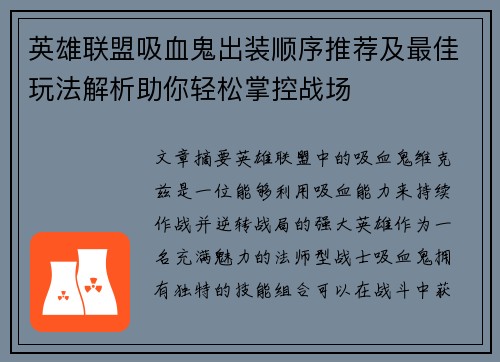 英雄联盟吸血鬼出装顺序推荐及最佳玩法解析助你轻松掌控战场

文章摘要英雄联盟中的吸血鬼维克兹是一位能够利用吸血能力来持续作战并逆转战局的强大英雄作为一名充满魅力的法师型战士吸血鬼拥有独特的技能组合可以在战斗中获